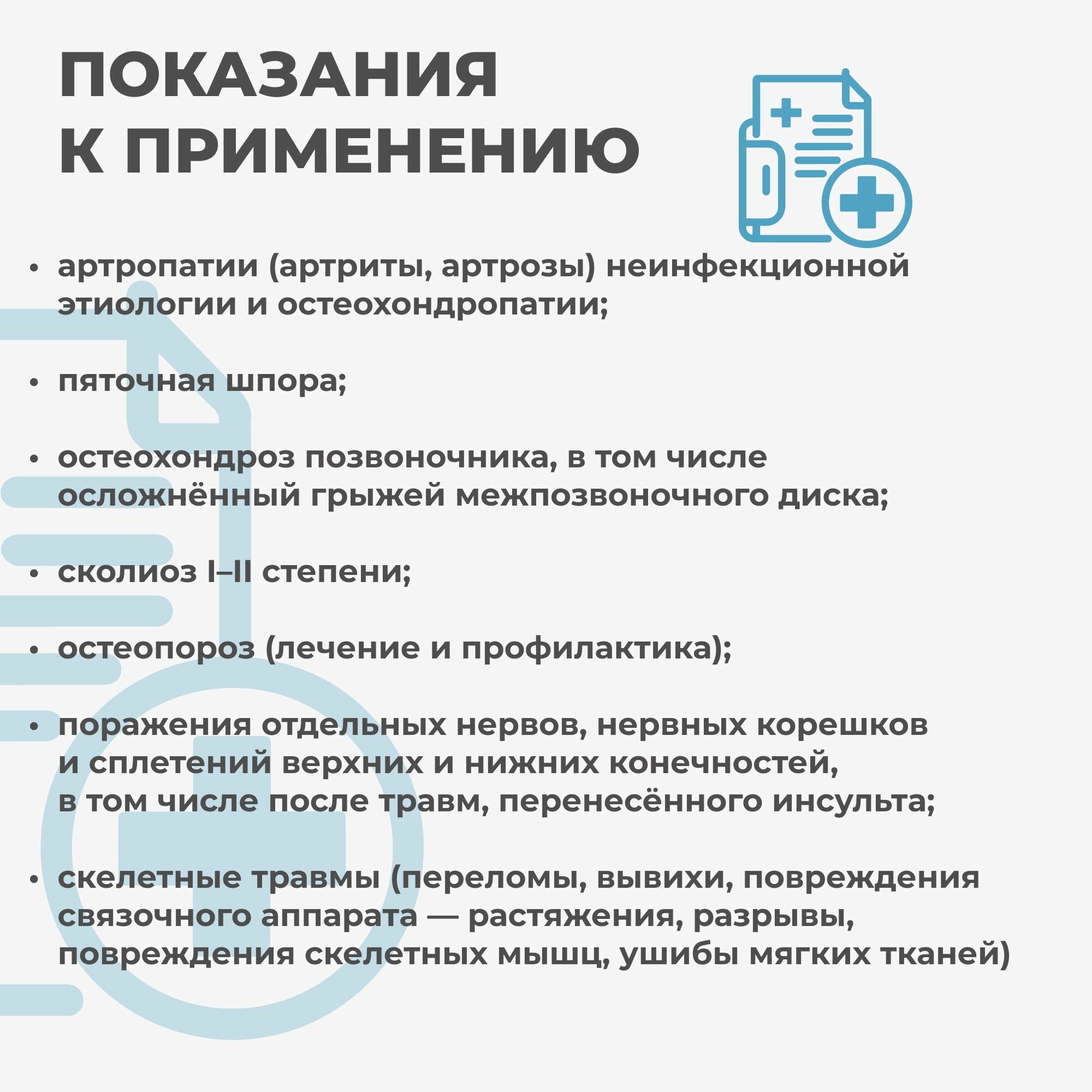 ПОКАЗАНИЯ К ПРИМЕНЕНИЮ

• артропатии (артриты, артрозы) неинфекционной этиологии и остеохондропатии;

• пяточная шпора;

• остеохондроз позвоночника, в том числе осложнённый грыжей межпозвоночного диска;

• сколиоз I–II степени;

• остеопороз (лечение и профилактика);

• поражения отдельных нервов, нервных корешков и сплетений верхних и нижних конечностей, в том числе после травм, перенесённого инсульта;

• скелетные травмы (переломы, вывихи, повреждения связочного аппарата — растяжения, разрывы, повреждения скелетных мышц, ушибы мягких тканей)